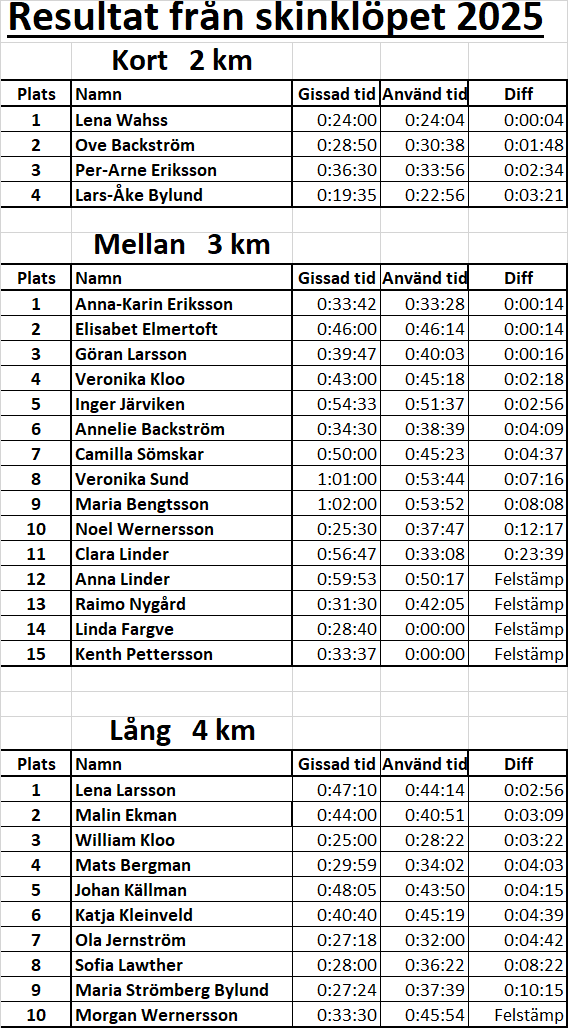 Resultat från skinklöpet 2025

Kort 2 km

| Plats | Namn | Gissad tid | Använd tid | Diff |
|---|---|---|---|---|
| 1 | Lena Wahss | 0:24:00 | 0:24:04 | 0:00:04 |
| 2 | Ove Backström | 0:28:50 | 0:30:38 | 0:01:48 |
| 3 | Per-Arne Eriksson | 0:36:30 | 0:33:56 | 0:02:34 |
| 4 | Lars-Åke Bylund | 0:19:35 | 0:22:56 | 0:03:21 |

Mellan 3 km

| Plats | Namn | Gissad tid | Använd tid | Diff |
|---|---|---|---|---|
| 1 | Anna-Karin Eriksson | 0:33:42 | 0:33:28 | 0:00:14 |
| 2 | Elisabet Elmertoft | 0:46:00 | 0:46:14 | 0:00:14 |
| 3 | Göran Larsson | 0:39:47 | 0:40:03 | 0:00:16 |
| 4 | Veronika Kloo | 0:43:00 | 0:45:18 | 0:02:18 |
| 5 | Inger Järviken | 0:54:33 | 0:51:37 | 0:02:56 |
| 6 | Annelie Backström | 0:34:30 | 0:38:39 | 0:04:09 |
| 7 | Camilla Sömskar | 0:50:00 | 0:45:23 | 0:04:37 |
| 8 | Veronika Sund | 1:01:00 | 0:53:44 | 0:07:16 |
| 9 | Maria Bengtsson | 1:02:00 | 0:53:52 | 0:08:08 |
| 10 | Noel Wernersson | 0:25:30 | 0:37:47 | 0:12:17 |
| 11 | Clara Linder | 0:56:47 | 0:33:08 | 0:23:39 |
| 12 | Anna Linder | 0:59:53 | 0:50:17 | Felstämp |
| 13 | Raimo Nygård | 0:31:30 | 0:42:05 | Felstämp |
| 14 | Linda Fargve | 0:28:40 | 0:00:00 | Felstämp |
| 15 | Kenth Pettersson | 0:33:37 | 0:00:00 | Felstämp |

Lång 4 km

| Plats | Namn | Gissad tid | Använd tid | Diff |
|---|---|---|---|---|
| 1 | Lena Larsson | 0:47:10 | 0:44:14 | 0:02:56 |
| 2 | Malin Ekman | 0:44:00 | 0:40:51 | 0:03:09 |
| 3 | William Kloo | 0:25:00 | 0:28:22 | 0:03:22 |
| 4 | Mats Bergman | 0:29:59 | 0:34:02 | 0:04:03 |
| 5 | Johan Källman | 0:48:05 | 0:43:50 | 0:04:15 |
| 6 | Katja Kleinveld | 0:40:40 | 0:45:19 | 0:04:39 |
| 7 | Ola Jernström | 0:27:18 | 0:32:00 | 0:04:42 |
| 8 | Sofia Lawther | 0:28:00 | 0:36:22 | 0:08:22 |
| 9 | Maria Strömberg Bylund | 0:27:24 | 0:37:39 | 0:10:15 |
| 10 | Morgan Wernersson | 0:33:30 | 0:45:54 | Felstämp |